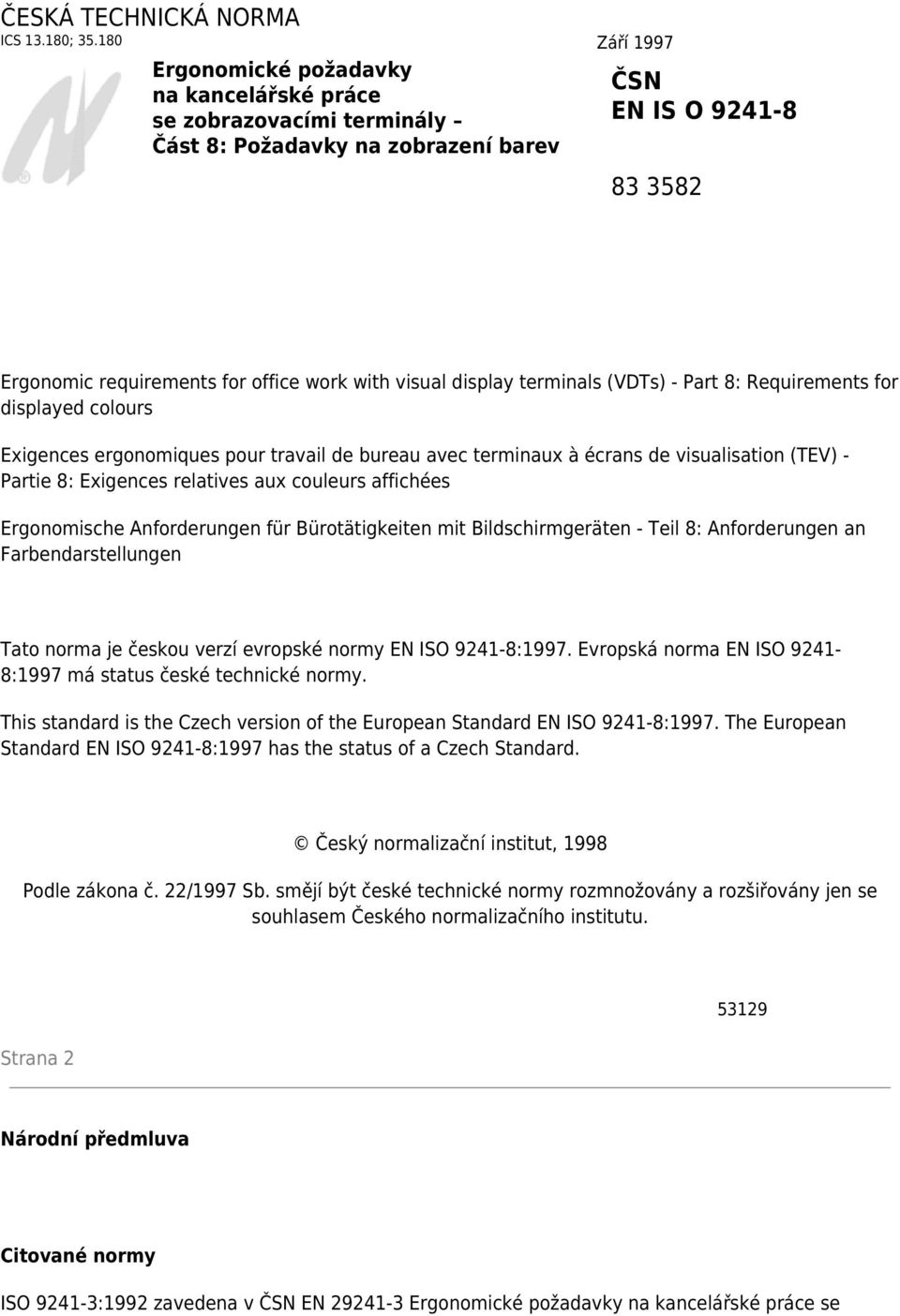 ČESKÁ TECHNICKÁ NORMA
ICS 13.180; 35.180

Září 1997

Ergonomické požadavky na kancelářské práce se zobrazovacími terminály – Část 8: Požadavky na zobrazení barev

ČSN
EN IS O 9241-8

83 3582

Ergonomic requirements for office work with visual display terminals (VDTs) - Part 8: Requirements for displayed colours

Exigences ergonomiques pour travail de bureau avec terminaux à écrans de visualisation (TEV) - Partie 8: Exigences relatives aux couleurs affichées

Ergonomische Anforderungen für Bürotätigkeiten mit Bildschirmgeräten - Teil 8: Anforderungen an Farbendarstellungen

Tato norma je českou verzí evropské normy EN ISO 9241-8:1997. Evropská norma EN ISO 9241-8:1997 má status české technické normy.

This standard is the Czech version of the European Standard EN ISO 9241-8:1997. The European Standard EN ISO 9241-8:1997 has the status of a Czech Standard.

© Český normalizační institut, 1998

Podle zákona č. 22/1997 Sb. smějí být české technické normy rozmnožovány a rozšiřovány jen se souhlasem Českého normalizačního institutu.

53129

Strana 2

Národní předmluva

Citované normy

ISO 9241-3:1992 zavedena v ČSN EN 29241-3 Ergonomické požadavky na kancelářské práce se